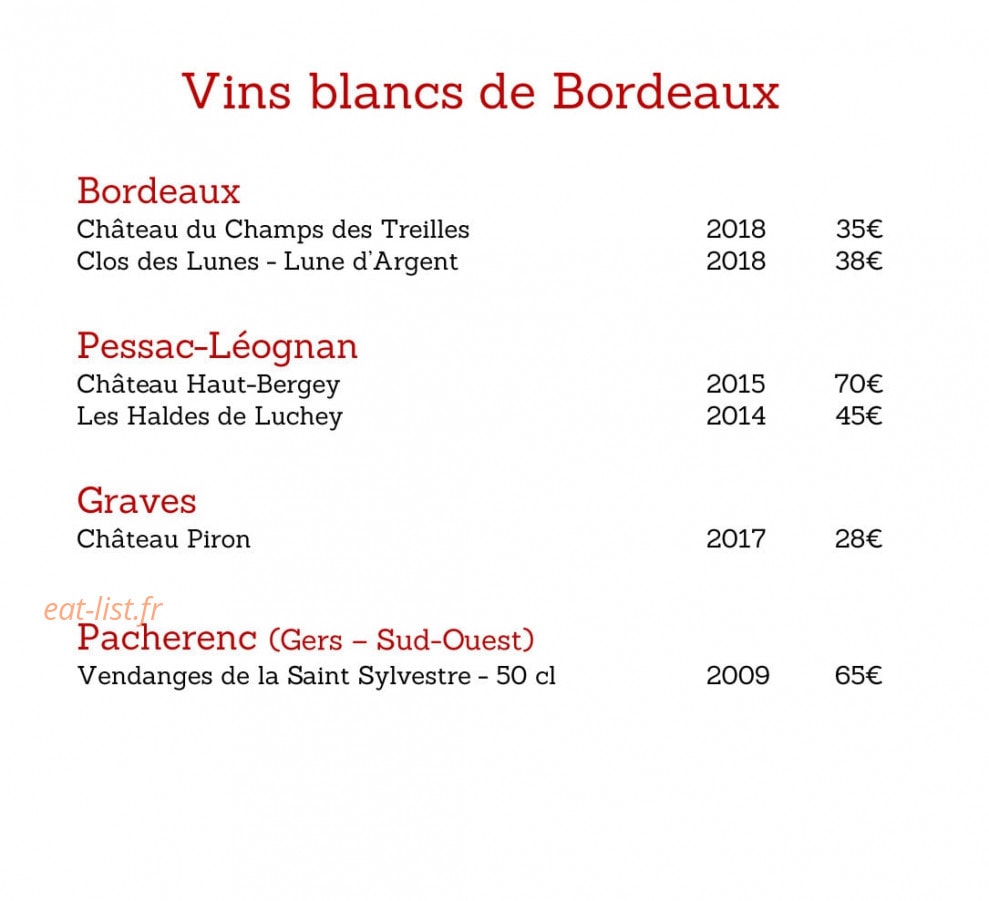 Vins blancs de Bordeaux

Bordeaux
Château du Champs des Treilles 2018 35€
Clos des Lunes - Lune d'Argent 2018 38€

Pessac-Léognan
Château Haut-Bergey 2015 70€
Les Haldes de Luchey 2014 45€

Graves
Château Piron 2017 28€

eat-list.fr

Pacherenc (Gers – Sud-Ouest)
Vendanges de la Saint Sylvestre - 50 cl 2009 65€